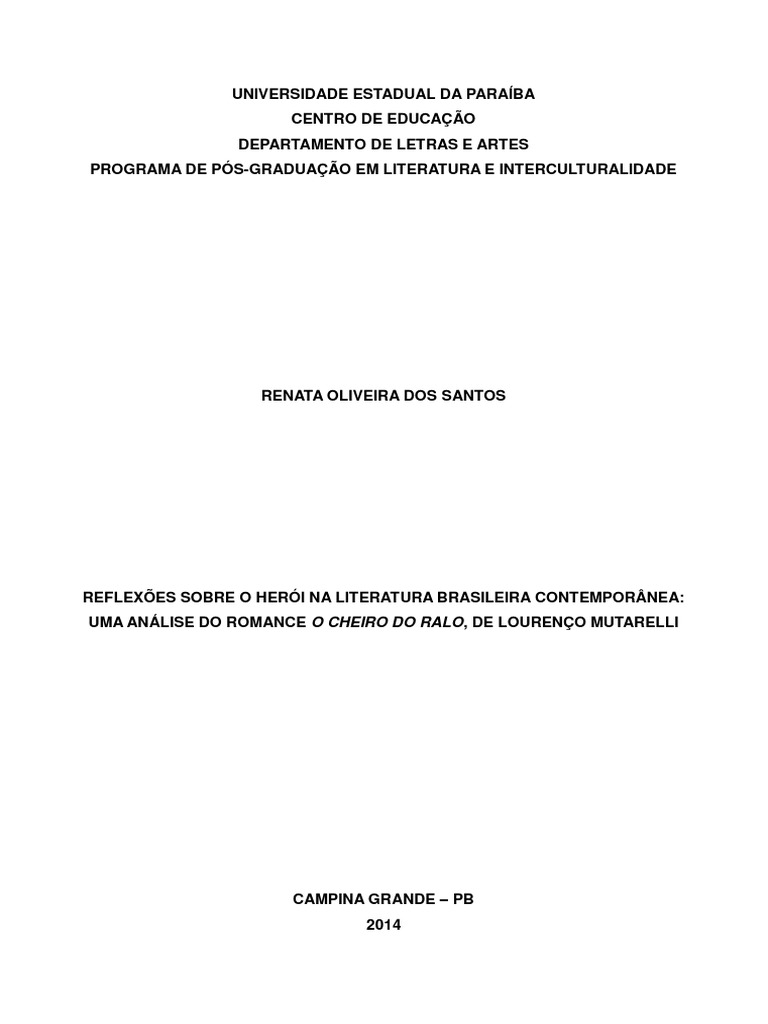 UNIVERSIDADE ESTADUAL DA PARAÍBA
CENTRO DE EDUCAÇÃO
DEPARTAMENTO DE LETRAS E ARTES
PROGRAMA DE PÓS-GRADUAÇÃO EM LITERATURA E INTERCULTURALIDADE

RENATA OLIVEIRA DOS SANTOS

REFLEXÕES SOBRE O HERÓI NA LITERATURA BRASILEIRA CONTEMPORÂNEA:
UMA ANÁLISE DO ROMANCE O CHEIRO DO RALO, DE LOURENÇO MUTARELLI

CAMPINA GRANDE – PB
2014